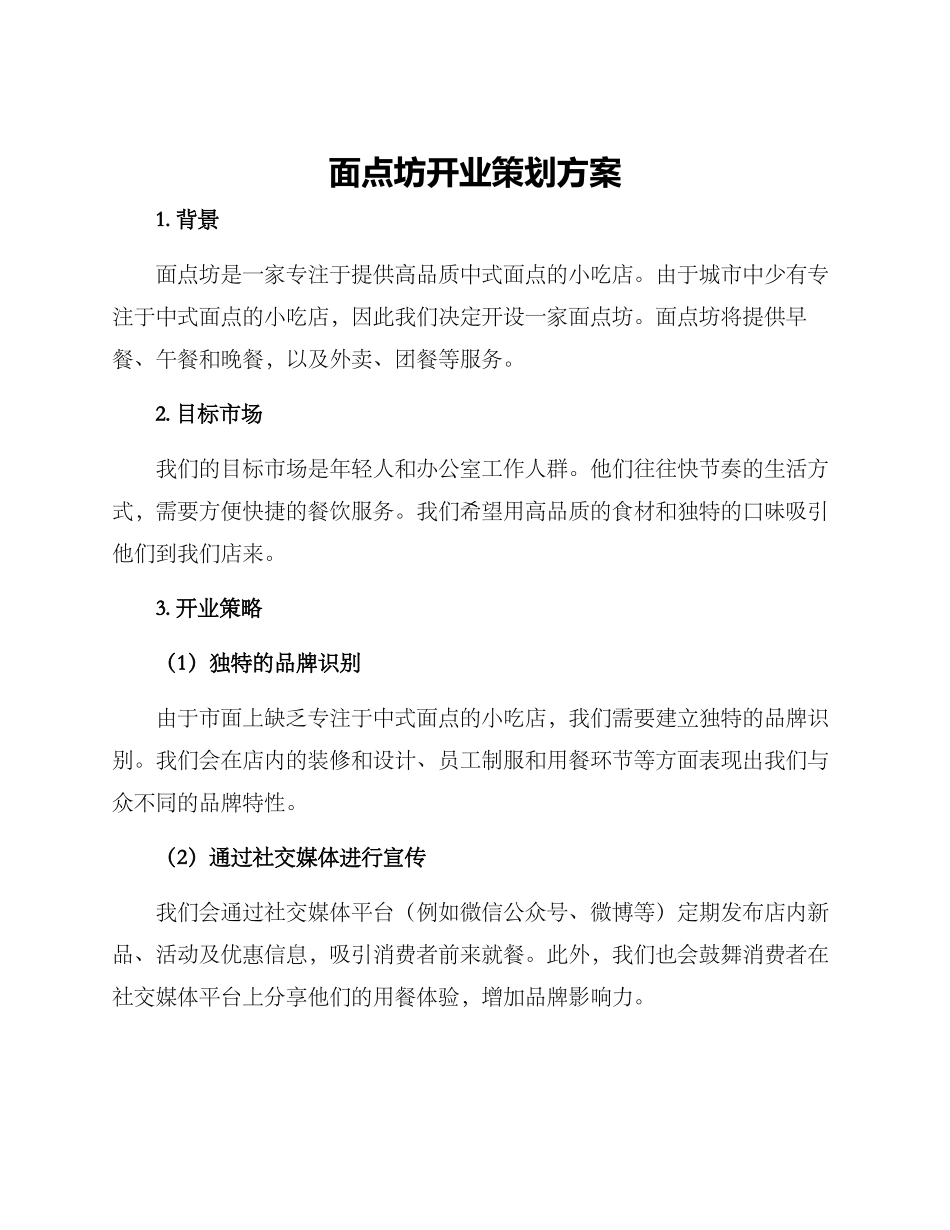 面点坊开业策划方案

1. 背景

面点坊是一家专注于提供高品质中式面点的小吃店。由于城市中少有专注于中式面点的小吃店，因此我们决定开设一家面点坊。面点坊将提供早餐、午餐和晚餐，以及外卖、团餐等服务。

2. 目标市场

我们的目标市场是年轻人和办公室工作人群。他们往往快节奏的生活方式，需要方便快捷的餐饮服务。我们希望用高品质的食材和独特的口味吸引他们到我们店来。

3. 开业策略

（1）独特的品牌识别

由于市面上缺乏专注于中式面点的小吃店，我们需要建立独特的品牌识别。我们会在店内的装修和设计、员工制服和用餐环节等方面表现出我们与众不同的品牌特性。

（2）通过社交媒体进行宣传

我们会通过社交媒体平台（例如微信公众号、微博等）定期发布店内新品、活动及优惠信息，吸引消费者前来就餐。此外，我们也会鼓舞消费者在社交媒体平台上分享他们的用餐体验，增加品牌影响力。